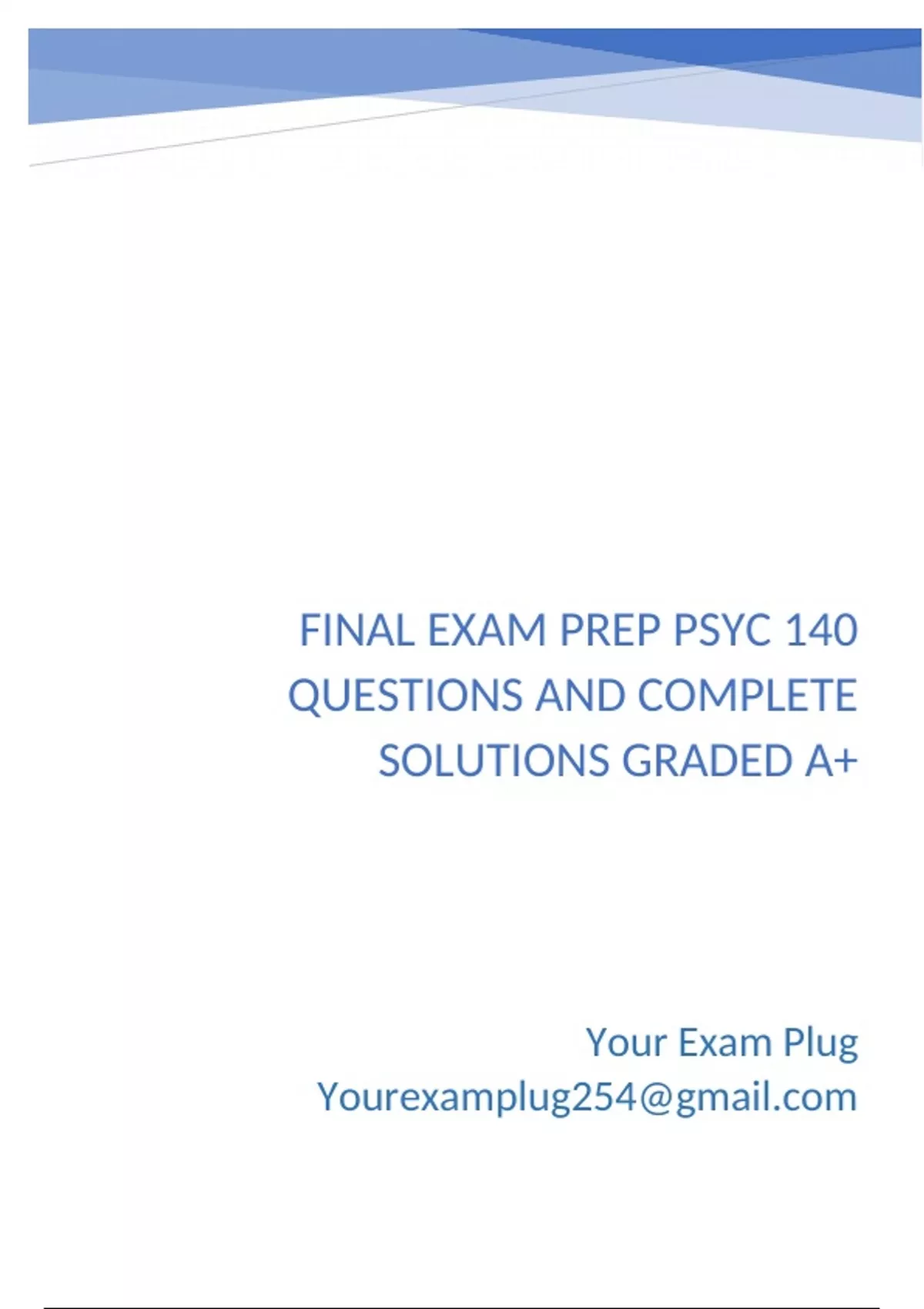 FINAL EXAM PREP PSYC 140 QUESTIONS AND COMPLETE SOLUTIONS GRADED A+

Your Exam Plug
Yourexamplug254@gmail.com